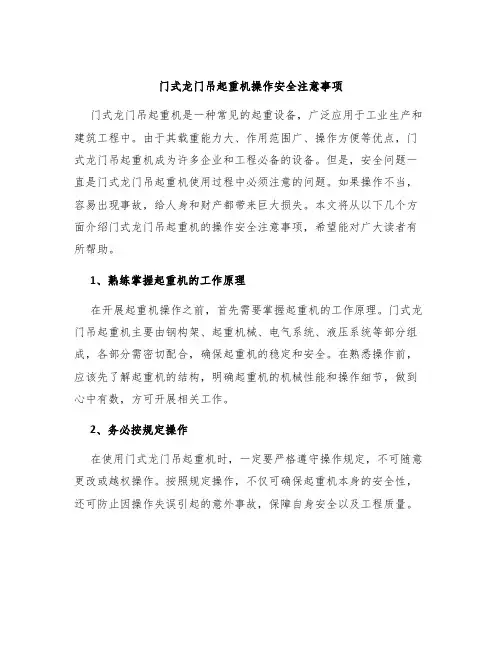 门式龙门吊起重机操作安全注意事项

门式龙门吊起重机是一种常见的起重设备，广泛应用于工业生产和建筑工程中。由于其载重能力大、作用范围广、操作方便等优点，门式龙门吊起重机成为许多企业和工程必备的设备。但是，安全问题一直是门式龙门吊起重机使用过程中必须注意的问题。如果操作不当，容易出现事故，给人身和财产都带来巨大损失。本文将从以下几个方面介绍门式龙门吊起重机的操作安全注意事项，希望能对广大读者有所帮助。

1、熟练掌握起重机的工作原理

在开展起重机操作之前，首先需要掌握起重机的工作原理。门式龙门吊起重机主要由钢构架、起重机械、电气系统、液压系统等部分组成，各部分需密切配合，确保起重机的稳定和安全。在熟悉操作前，应该先了解起重机的结构，明确起重机的机械性能和操作细节，做到心中有数，方可开展相关工作。

2、务必按规定操作

在使用门式龙门吊起重机时，一定要严格遵守操作规定，不可随意更改或越权操作。按照规定操作，不仅可确保起重机本身的安全性，还可防止因操作失误引起的意外事故，保障自身安全以及工程质量。